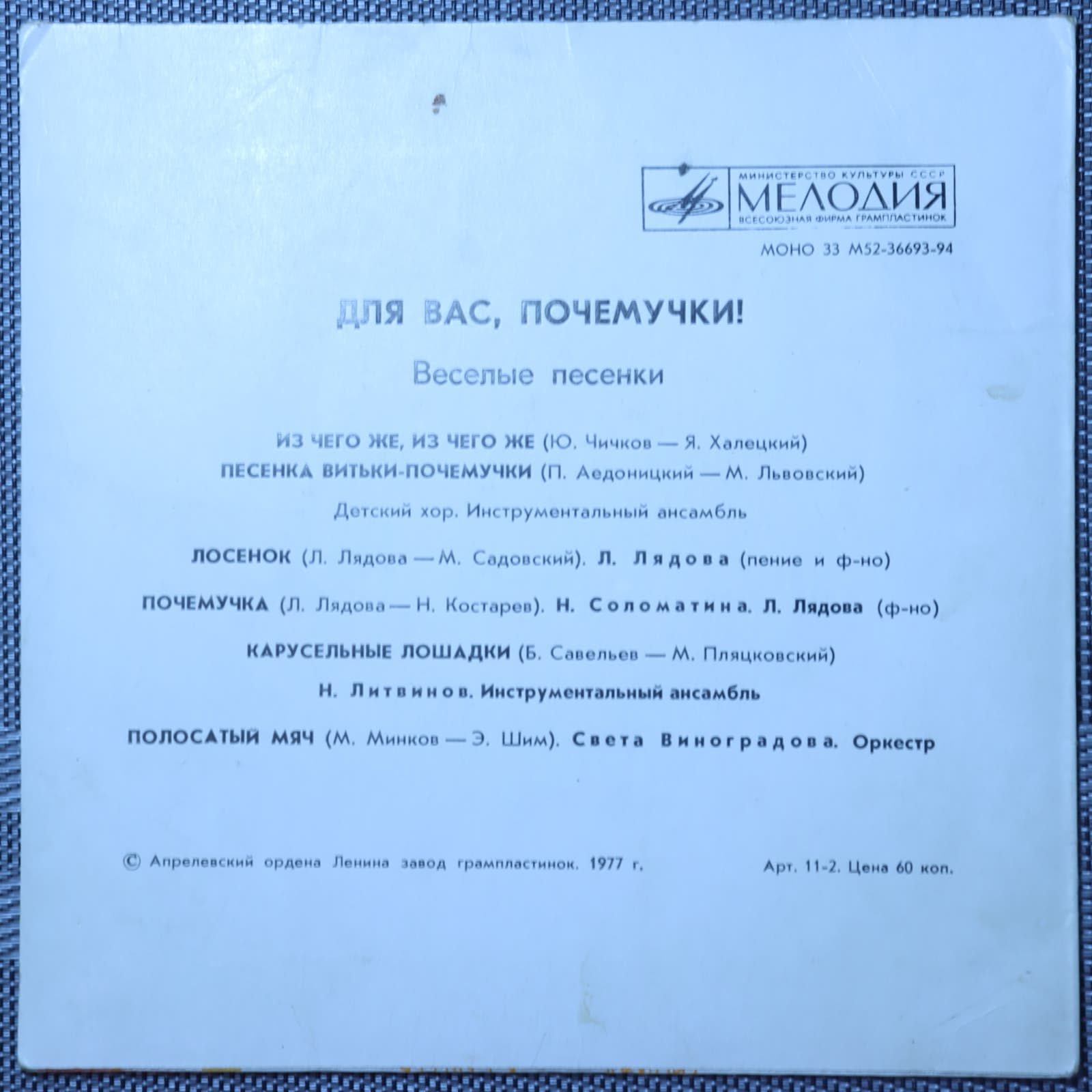 МИНИСТЕРСТВО КУЛЬТУРЫ СССР
МЕЛОДИЯ
ВСЕСОЮЗНАЯ ФИРМА ГРАМПЛАСТИНОК

МОНО 33 М52-36693-94

ДЛЯ ВАС, ПОЧЕМУЧКИ!

Веселые песенки

ИЗ ЧЕГО ЖЕ, ИЗ ЧЕГО ЖЕ (Ю. Чичков — Я. Халецкий)
ПЕСЕНКА ВИТЬКИ-ПОЧЕМУЧКИ (П. Аедоницкий — М. Львовский)
Детский хор. Инструментальный ансамбль

ЛОСЕНОК (Л. Лядова — М. Садовский). Л. Лядова (пение и ф-но)

ПОЧЕМУЧКА (Л. Лядова — Н. Костарев). Н. Соломатина. Л. Лядова (ф-но)

КАРУСЕЛЬНЫЕ ЛОШАДКИ (Б. Савельев — М. Пляцковский)
Н. Литвинов. Инструментальный ансамбль

ПОЛОСАТЫЙ МЯЧ (М. Минков — Э. Шим). Света Виноградова. Оркестр

© Апрелевский ордена Ленина завод грампластинок. 1977 г.

Арт. 11-2. Цена 60 коп.